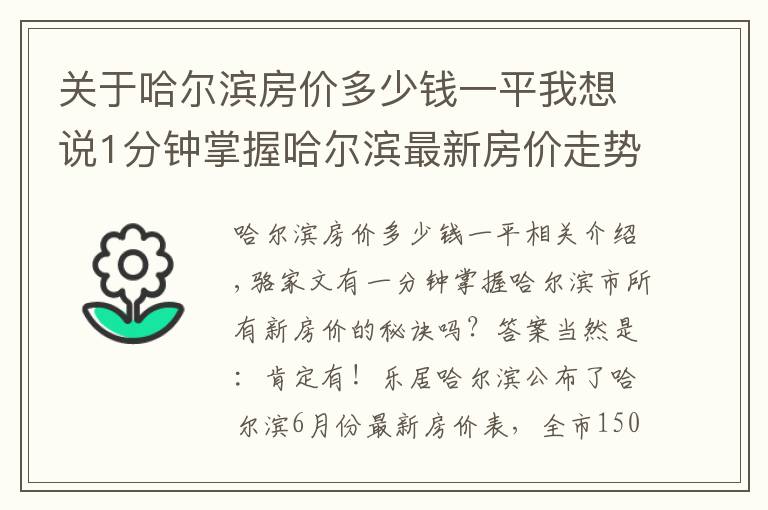 关于哈尔滨房价多少钱一平我想说1分钟掌握哈尔滨最新房价走势

哈尔滨房价多少钱一平相关介绍，骆家文有一分钟掌握哈尔滨市所有新房价的秘诀吗？答案当然是：肯定有！乐居哈尔滨公布了哈尔滨6月份最新房价表，全市150